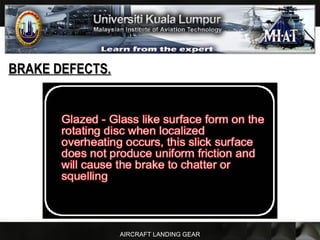 Universiti Kuala Lumpur
Malaysian Institute of Aviation Technology
MIAT
Learn from the expert

BRAKE DEFECTS.

Glazed - Glass like surface form on the rotating disc when localized overheating occurs, this slick surface does not produce uniform friction and will cause the brake to chatter or squelling

AIRCRAFT LANDING GEAR